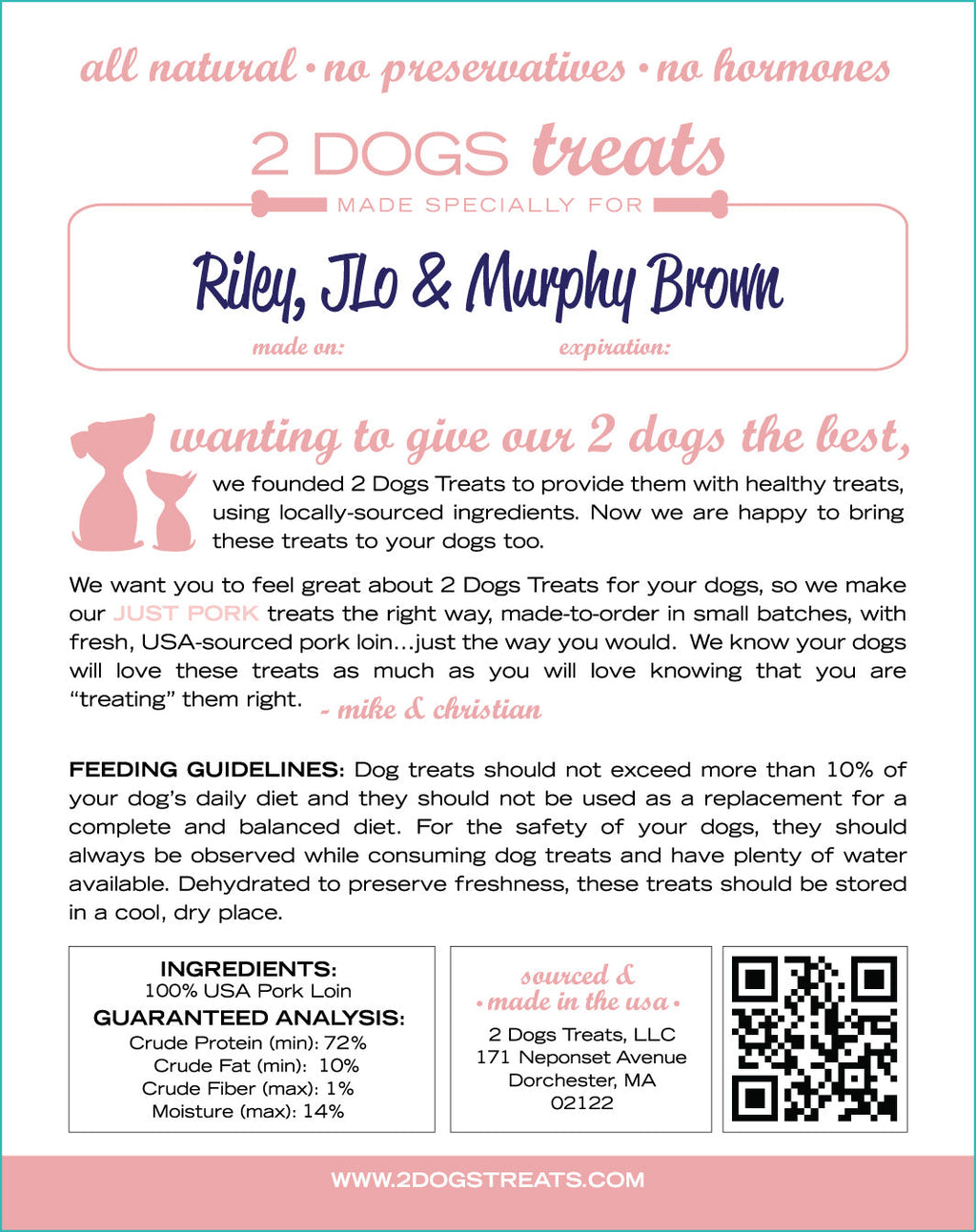 all natural • no preservatives • no hormones

2 DOGS treats

MADE SPECIALLY FOR

Riley, JLo & Murphy Brown

made on:

expiration:

wanting to give our 2 dogs the best,

we founded 2 Dogs Treats to provide them with healthy treats, using locally-sourced ingredients. Now we are happy to bring these treats to your dogs too.

We want you to feel great about 2 Dogs Treats for your dogs, so we make our JUST PORK treats the right way, made-to-order in small batches, with fresh, USA-sourced pork loin...just the way you would. We know your dogs will love these treats as much as you will love knowing that you are "treating" them right. - mike & christian

FEEDING GUIDELINES: Dog treats should not exceed more than 10% of your dog's daily diet and they should not be used as a replacement for a complete and balanced diet. For the safety of your dogs, they should always be observed while consuming dog treats and have plenty of water available. Dehydrated to preserve freshness, these treats should be stored in a cool, dry place.

INGREDIENTS:
100% USA Pork Loin
GUARANTEED ANALYSIS:
Crude Protein (min): 72%
Crude Fat (min): 10%
Crude Fiber (max): 1%
Moisture (max): 14%

sourced &
• made in the usa •
2 Dogs Treats, LLC
171 Neponset Avenue
Dorchester, MA
02122

WWW.2DOGSTREATS.COM